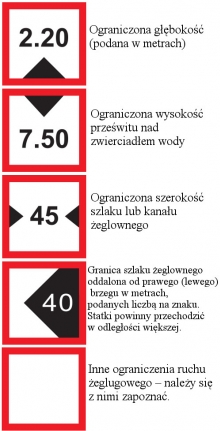 2.20

Ograniczona głębokość (podana w metrach)

7.50

Ograniczona wysokość prześwitu nad zwierciadłem wody

45

Ograniczona szerokość szlaku lub kanału żeglownego

40

Granica szlaku żeglownego oddalona od prawego (lewego) brzegu w metrach, podanych liczbą na znaku. Statki powinny przechodzić w odległości większej.

Inne ograniczenia ruchu żeglugowego – należy się z nimi zapoznać.